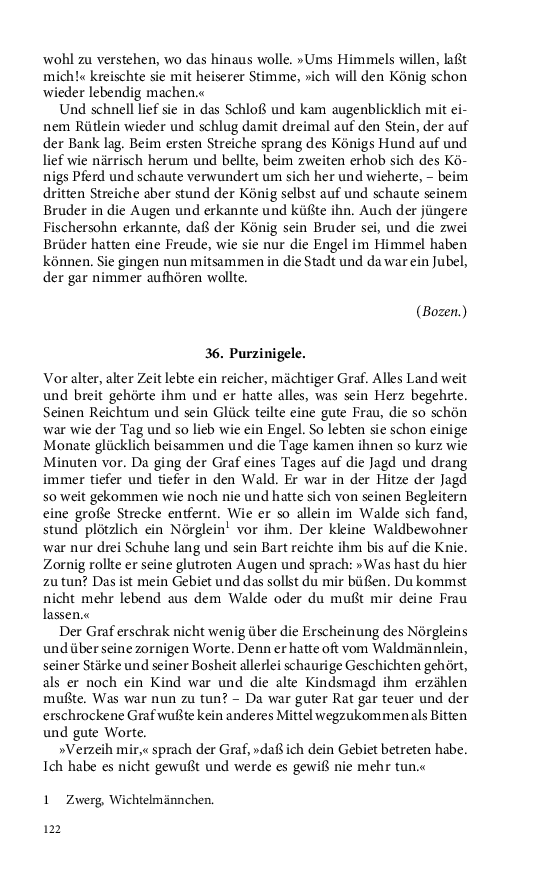 wohl zu verstehen, wo das hinaus wolle. »Ums Himmels willen, laßt mich!« kreischte sie mit heiserer Stimme, »ich will den König schon wieder lebendig machen.«

Und schnell lief sie in das Schloß und kam augenblicklich mit einem Rütlein wieder und schlug damit dreimal auf den Stein, der auf der Bank lag. Beim ersten Streiche sprang des Königs Hund auf und lief wie närrisch herum und bellte, beim zweiten erhob sich des Königs Pferd und schaute verwundert um sich her und wieherte, – beim dritten Streiche aber stund der König selbst auf und schaute seinem Bruder in die Augen und erkannte und küßte ihn. Auch der jüngere Fischersohn erkannte, daß der König sein Bruder sei, und die zwei Brüder hatten eine Freude, wie sie nur die Engel im Himmel haben können. Sie gingen nun mitsammen in die Stadt und da war ein Jubel, der gar nimmer aufhören wollte.

(Bozen.)

36. Purzinigele.

Vor alter, alter Zeit lebte ein reicher, mächtiger Graf. Alles Land weit und breit gehörte ihm und er hatte alles, was sein Herz begehrte. Seinen Reichtum und sein Glück teilte eine gute Frau, die so schön war wie der Tag und so lieb wie ein Engel. So lebten sie schon einige Monate glücklich beisammen und die Tage kamen ihnen so kurz wie Minuten vor. Da ging der Graf eines Tages auf die Jagd und drang immer tiefer und tiefer in den Wald. Er war in der Hitze der Jagd so weit gekommen wie noch nie und hatte sich von seinen Begleitern eine große Strecke entfernt. Wie er so allein im Walde sich fand, stund plötzlich ein Nörglein$^1$ vor ihm. Der kleine Waldbewohner war nur drei Schuhe lang und sein Bart reichte ihm bis auf die Knie. Zornig rollte er seine glutroten Augen und sprach: »Was hast du hier zu tun? Das ist mein Gebiet und das sollst du mir büßen. Du kommst nicht mehr lebend aus dem Walde oder du mußt mir deine Frau lassen.«

Der Graf erschrak nicht wenig über die Erscheinung des Nörgleins und über seine zornigen Worte. Denn er hatte oft vom Waldmännlein, seiner Stärke und seiner Bosheit allerlei schaurige Geschichten gehört, als er noch ein Kind war und die alte Kindsmagd ihm erzählen mußte. Was war nun zu tun? – Da war guter Rat gar teuer und der erschrockene Graf wußte kein anderes Mittel wegzukommen als Bitten und gute Worte.

»Verzeih mir,« sprach der Graf, »daß ich dein Gebiet betreten habe. Ich habe es nicht gewußt und werde es gewiß nie mehr tun.«

1 Zwerg, Wichtelmännchen.

122